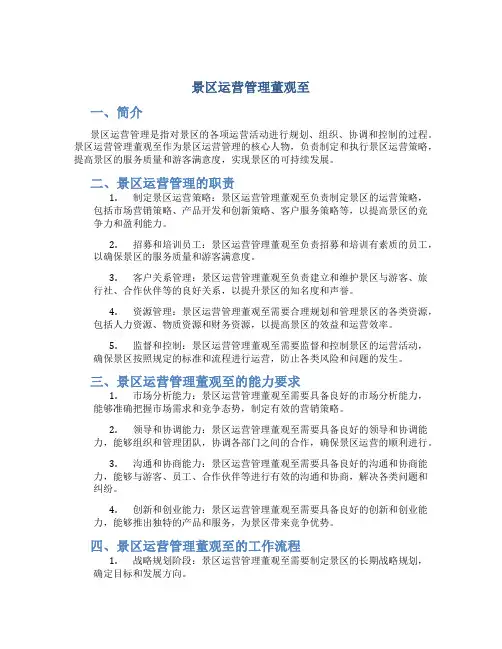 景区运营管理董观至

一、简介

景区运营管理是指对景区的各项运营活动进行规划、组织、协调和控制的过程。景区运营管理董观至作为景区运营管理的核心人物，负责制定和执行景区运营策略，提高景区的服务质量和游客满意度，实现景区的可持续发展。

二、景区运营管理的职责

1. 制定景区运营策略：景区运营管理董观至负责制定景区的运营策略，包括市场营销策略、产品开发和创新策略、客户服务策略等，以提高景区的竞争力和盈利能力。

2. 招募和培训员工：景区运营管理董观至负责招募和培训有素质的员工，以确保景区的服务质量和游客满意度。

3. 客户关系管理：景区运营管理董观至负责建立和维护景区与游客、旅行社、合作伙伴等的良好关系，以提升景区的知名度和声誉。

4. 资源管理：景区运营管理董观至需要合理规划和管理景区的各类资源，包括人力资源、物质资源和财务资源，以提高景区的效益和运营效率。

5. 监督和控制：景区运营管理董观至需要监督和控制景区的运营活动，确保景区按照规定的标准和流程进行运营，防止各类风险和问题的发生。

三、景区运营管理董观至的能力要求

1. 市场分析能力：景区运营管理董观至需要具备良好的市场分析能力，能够准确把握市场需求和竞争态势，制定有效的营销策略。

2. 领导和协调能力：景区运营管理董观至需要具备良好的领导和协调能力，能够组织和管理团队，协调各部门之间的合作，确保景区运营的顺利进行。

3. 沟通和协商能力：景区运营管理董观至需要具备良好的沟通和协商能力，能够与游客、员工、合作伙伴等进行有效的沟通和协商，解决各类问题和纠纷。

4. 创新和创业能力：景区运营管理董观至需要具备良好的创新和创业能力，能够推出独特的产品和服务，为景区带来竞争优势。

四、景区运营管理董观至的工作流程

1. 战略规划阶段：景区运营管理董观至需要制定景区的长期战略规划，确定目标和发展方向。